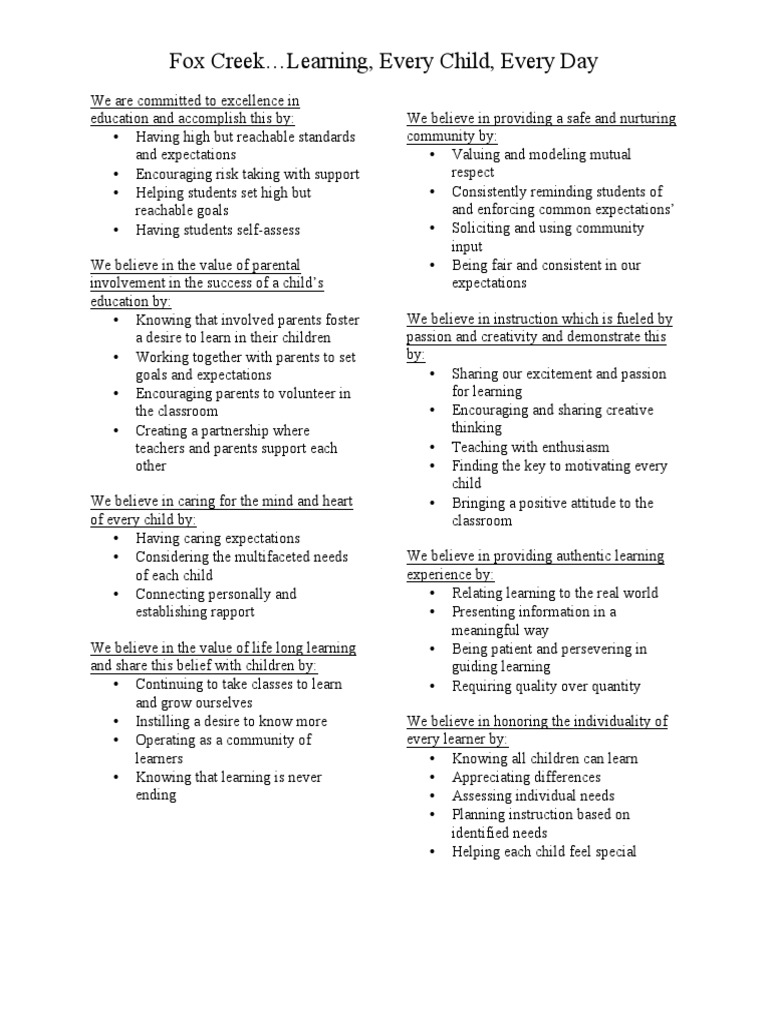 Fox Creek…Learning, Every Child, Every Day

We are committed to excellence in education and accomplish this by:
• Having high but reachable standards and expectations
• Encouraging risk taking with support
• Helping students set high but reachable goals
• Having students self-assess

We believe in the value of parental involvement in the success of a child's education by:
• Knowing that involved parents foster a desire to learn in their children
• Working together with parents to set goals and expectations
• Encouraging parents to volunteer in the classroom
• Creating a partnership where teachers and parents support each other

We believe in caring for the mind and heart of every child by:
• Having caring expectations
• Considering the multifaceted needs of each child
• Connecting personally and establishing rapport

We believe in the value of life long learning and share this belief with children by:
• Continuing to take classes to learn and grow ourselves
• Instilling a desire to know more
• Operating as a community of learners
• Knowing that learning is never ending

We believe in providing a safe and nurturing community by:
• Valuing and modeling mutual respect
• Consistently reminding students of and enforcing common expectations'
• Soliciting and using community input
• Being fair and consistent in our expectations

We believe in instruction which is fueled by passion and creativity and demonstrate this by:
• Sharing our excitement and passion for learning
• Encouraging and sharing creative thinking
• Teaching with enthusiasm
• Finding the key to motivating every child
• Bringing a positive attitude to the classroom

We believe in providing authentic learning experience by:
• Relating learning to the real world
• Presenting information in a meaningful way
• Being patient and persevering in guiding learning
• Requiring quality over quantity

We believe in honoring the individuality of every learner by:
• Knowing all children can learn
• Appreciating differences
• Assessing individual needs
• Planning instruction based on identified needs
• Helping each child feel special